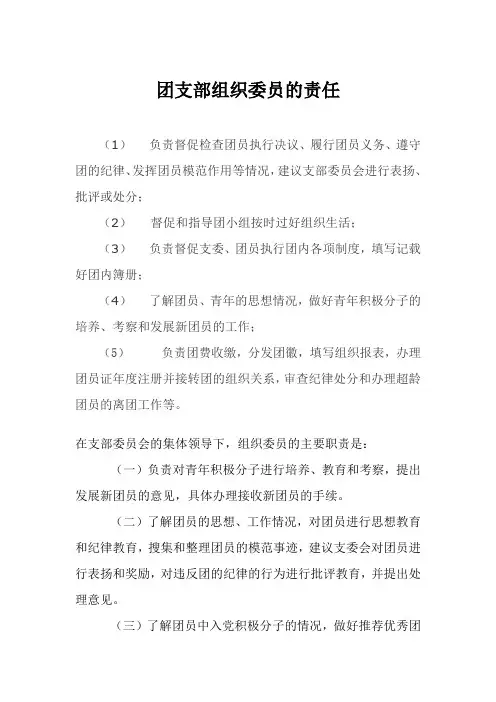 团支部组织委员的责任

（1） 负责督促检查团员执行决议、履行团员义务、遵守团的纪律、发挥团员模范作用等情况，建议支部委员会进行表扬、批评或处分；

（2） 督促和指导团小组按时过好组织生活；

（3） 负责督促支委、团员执行团内各项制度，填写记载好团内簿册；

（4） 了解团员、青年的思想情况，做好青年积极分子的培养、考察和发展新团员的工作；

（5） 负责团费收缴，分发团徽，填写组织报表，办理团员证年度注册并接转团的组织关系，审查纪律处分和办理超龄团员的离团工作等。

在支部委员会的集体领导下，组织委员的主要职责是：

（一）负责对青年积极分子进行培养、教育和考察，提出发展新团员的意见，具体办理接收新团员的手续。

（二）了解团员的思想、工作情况，对团员进行思想教育和纪律教育，搜集和整理团员的模范事迹，建议支委会对团员进行表扬和奖励，对违反团的纪律的行为进行批评教育，并提出处理意见。

（三）了解团员中入党积极分子的情况，做好推荐优秀团